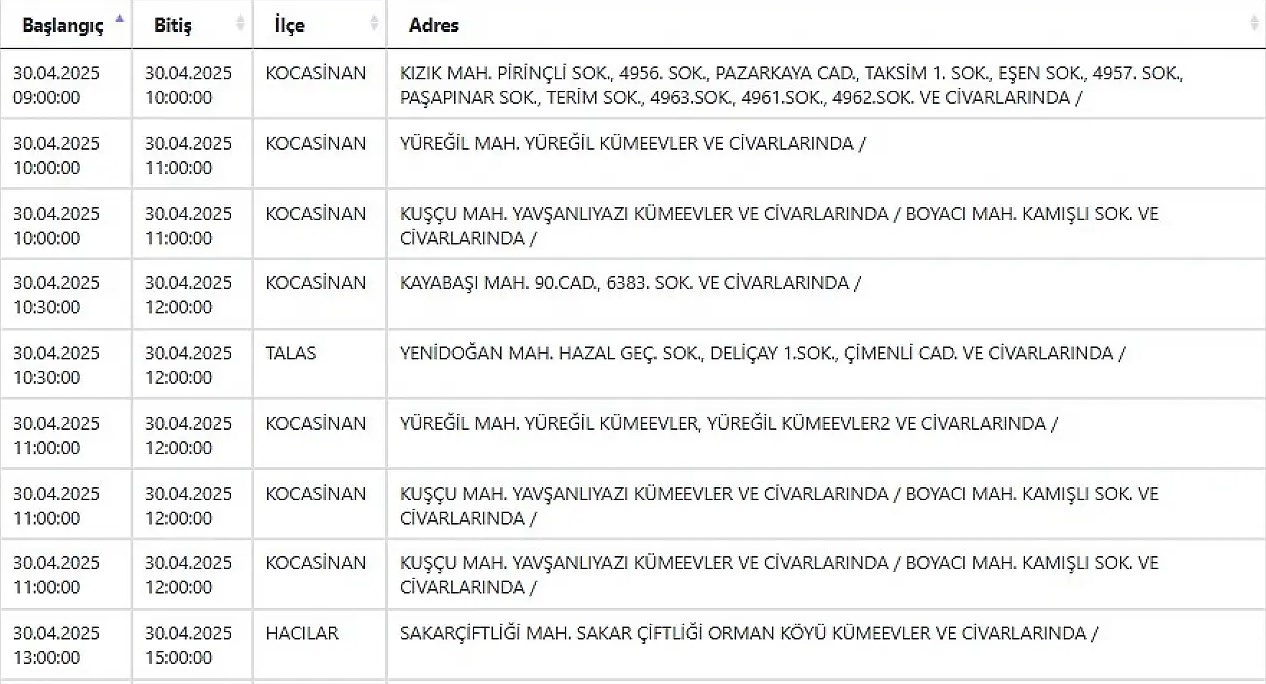 | Başlangıç | Bitiş | İlçe | Adres |
|---|---|---|---|
| 30.04.2025 09:00:00 | 30.04.2025 10:00:00 | KOCASİNAN | KIZIK MAH. PİRİNÇLİ SOK., 4956. SOK., PAZARKAYA CAD., TAKSİM 1. SOK., EŞEN SOK., 4957. SOK., PAŞAPINAR SOK., TERİM SOK., 4963.SOK., 4961.SOK., 4962.SOK. VE CİVARLARINDA / |
| 30.04.2025 10:00:00 | 30.04.2025 11:00:00 | KOCASİNAN | YÜREĞİL MAH. YÜREĞİL KÜMEEVLER VE CİVARLARINDA / |
| 30.04.2025 10:00:00 | 30.04.2025 11:00:00 | KOCASİNAN | KUŞÇU MAH. YAVŞANLIYAZI KÜMEEVLER VE CİVARLARINDA / BOYACI MAH. KAMIŞLI SOK. VE CİVARLARINDA / |
| 30.04.2025 10:30:00 | 30.04.2025 12:00:00 | KOCASİNAN | KAYABAŞI MAH. 90.CAD., 6383. SOK. VE CİVARLARINDA / |
| 30.04.2025 10:30:00 | 30.04.2025 12:00:00 | TALAS | YENİDOĞAN MAH. HAZAL GEÇ. SOK., DELİÇAY 1.SOK., ÇİMENLİ CAD. VE CİVARLARINDA / |
| 30.04.2025 11:00:00 | 30.04.2025 12:00:00 | KOCASİNAN | YÜREĞİL MAH. YÜREĞİL KÜMEEVLER, YÜREĞİL KÜMEEVLER2 VE CİVARLARINDA / |
| 30.04.2025 11:00:00 | 30.04.2025 12:00:00 | KOCASİNAN | KUŞÇU MAH. YAVŞANLIYAZI KÜMEEVLER VE CİVARLARINDA / BOYACI MAH. KAMIŞLI SOK. VE CİVARLARINDA / |
| 30.04.2025 11:00:00 | 30.04.2025 12:00:00 | KOCASİNAN | KUŞÇU MAH. YAVŞANLIYAZI KÜMEEVLER VE CİVARLARINDA / BOYACI MAH. KAMIŞLI SOK. VE CİVARLARINDA / |
| 30.04.2025 13:00:00 | 30.04.2025 15:00:00 | HACILAR | SAKARÇİFTLİĞİ MAH. SAKAR ÇİFTLİĞİ ORMAN KÖYÜ KÜMEEVLER VE CİVARLARINDA / |